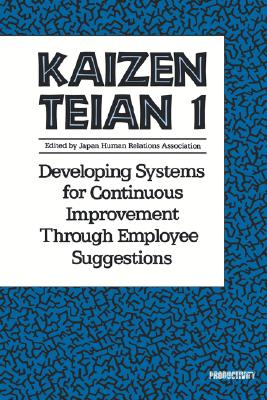 KAIZEN TEIAN 1

Edited by Japan Human Relations Association

Developing Systems for Continuous Improvement Through Employee Suggestions

PRODUCTIVITY